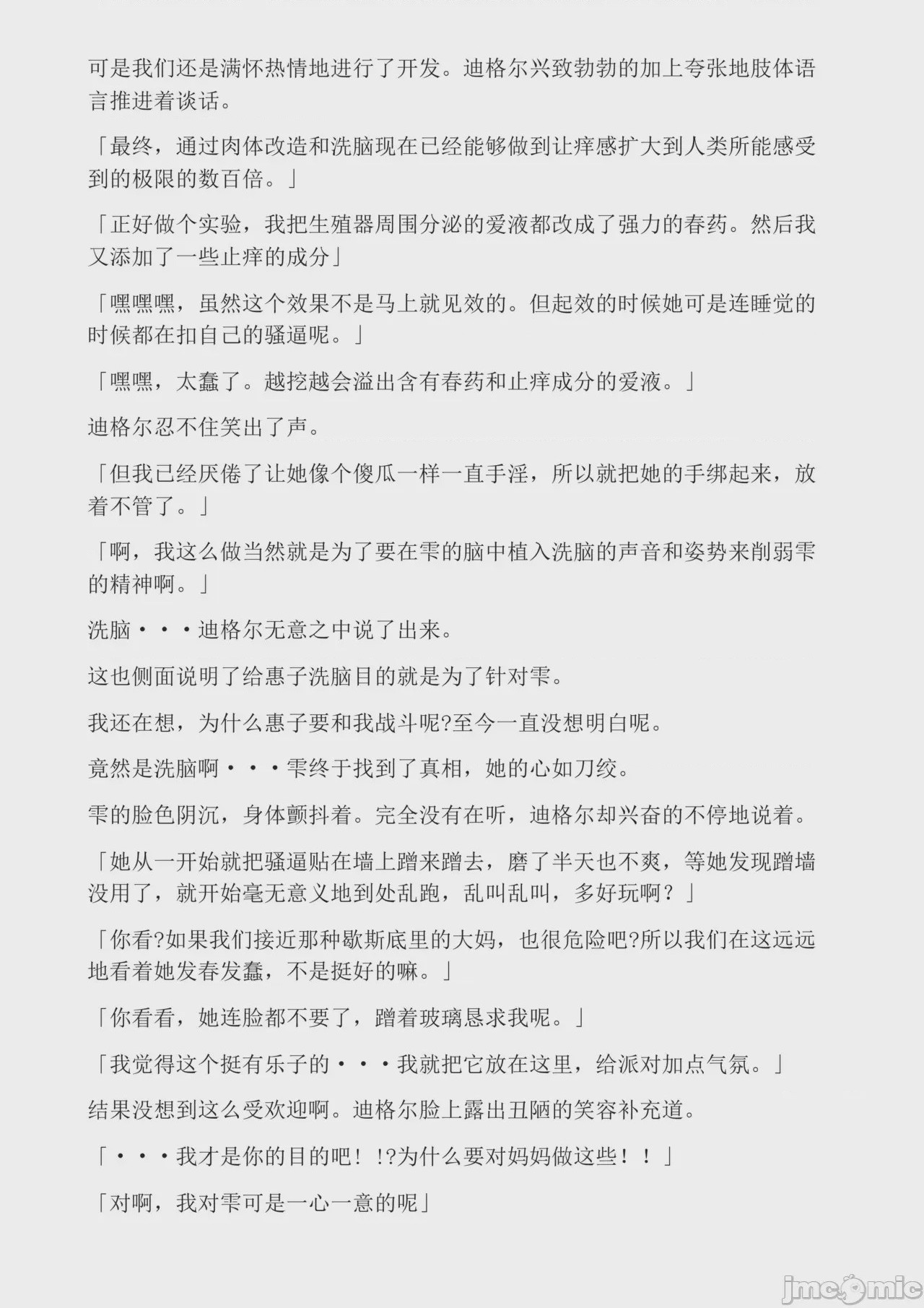 可是我们还是满怀热情地进行了开发。迪格尔兴致勃勃的加上夸张地肢体语言推进着谈话。

「最终，通过肉体改造和洗脑现在已经能够做到让痒感扩大到人类所能感受到的极限的数百倍。」

「正好做个实验，我把生殖器周围分泌的爱液都改成了强力的春药。然后我又添加了一些止痒的成分」

「嘿嘿嘿，虽然这个效果不是马上就见效的。但起效的时候她可是连睡觉的时候都在扣自己的骚逼呢。」

「嘿嘿，太蠢了。越挖越会溢出含有春药和止痒成分的爱液。」

迪格尔忍不住笑出了声。

「但我已经厌倦了让她像个傻瓜一样一直手淫，所以就把她的手绑起来，放着不管了。」

「啊，我这么做当然就是为了要在雫的脑中植入洗脑的声音和姿势来削弱雫的精神啊。」

洗脑・・・迪格尔无意之中说了出来。

这也侧面说明了给惠子洗脑目的就是为了针对雫。

我还在想，为什么惠子要和我战斗呢?至今一直没想明白呢。

竟然是洗脑啊・・・雫终于找到了真相，她的心如刀绞。

雫的脸色阴沉，身体颤抖着。完全没有在听，迪格尔却兴奋的不停地说着。

「她从一开始就把骚逼贴在墙上蹭来蹭去，磨了半天也不爽，等她发现蹭墙没用了，就开始毫无意义地到处乱跑，乱叫乱叫，多好玩啊？」

「你看?如果我们接近那种歇斯底里的大妈，也很危险吧?所以我们在这远远地看着她发春发蠢，不是挺好的嘛。」

「你看看，她连脸都不要了，蹭着玻璃恳求我呢。」

「我觉得这个挺有乐子的・・・我就把它放在这里，给派对加点气氛。」

结果没想到这么受欢迎啊。迪格尔脸上露出丑陋的笑容补充道。

「・・・我才是你的目的吧！!?为什么要对妈妈做这些！！」

「对啊，我对雫可是一心一意的呢」

jmcomic